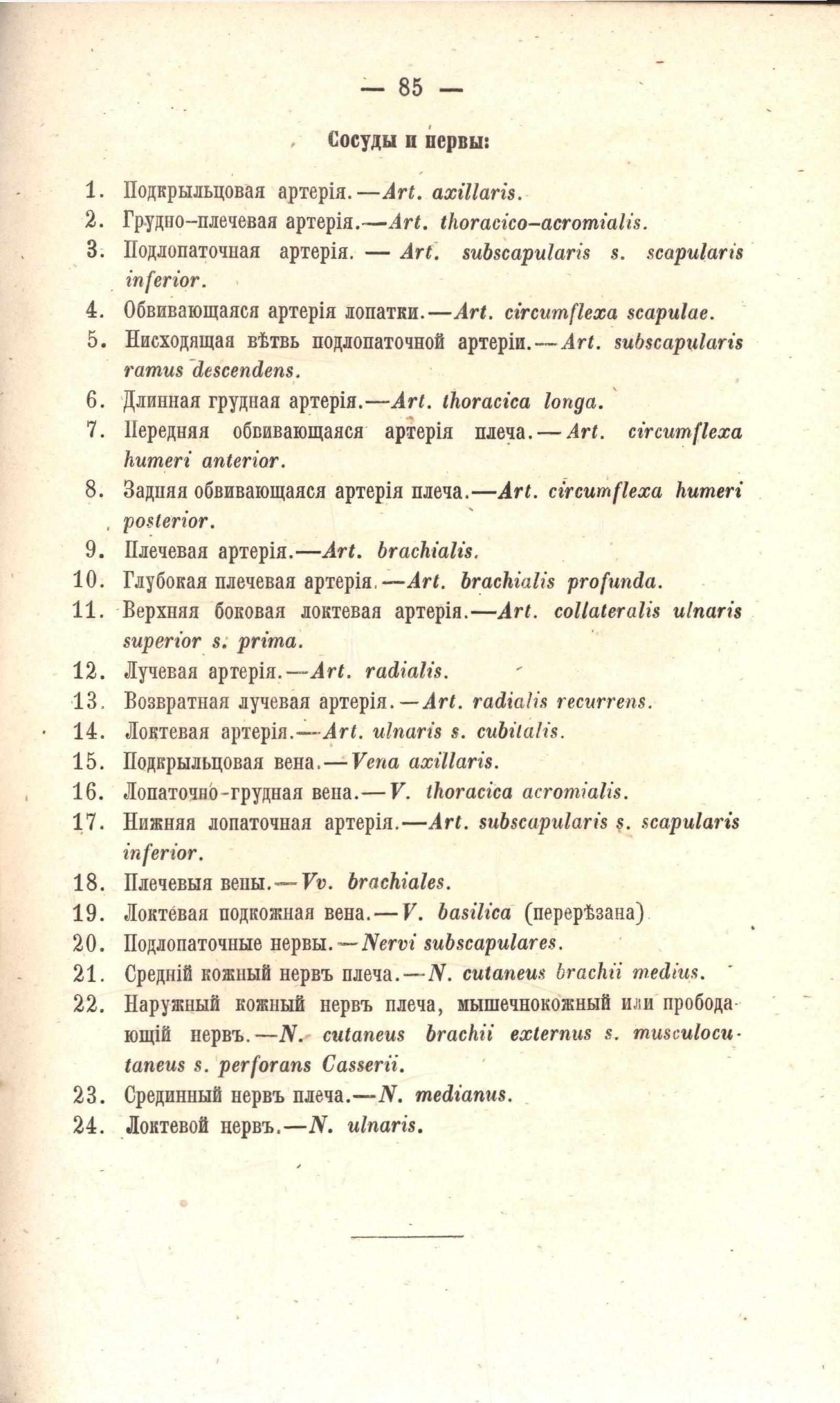 — 85 —

Сосуды и нервы:

1. Подкрыльцовая артерія.—Art. axillaris.
2. Грудно-плечевая артерія.—Art. thoracico-acromialis.
3. Подлопаточная артерія. — Art. subscapularis s. scapularis inferior.
4. Обвивающаяся артерія лопатки.—Art. circumflexa scapulae.
5. Нисходящая вѣтвь подлопаточной артеріи.—Art. subscapularis ramus descendens.
6. Длинная грудная артерія.—Art. thoracica longa.
7. Передняя обвивающаяся артерія плеча.—Art. circumflexa humeri anterior.
8. Задняя обвивающаяся артерія плеча.—Art. circumflexa humeri posterior.
9. Плечевая артерія.—Art. brachialis.
10. Глубокая плечевая артерія.—Art. brachialis profunda.
11. Верхняя боковая локтевая артерія.—Art. collateralis ulnaris superior s. prima.
12. Лучевая артерія.—Art. radialis.
13. Возвратная лучевая артерія.—Art. radialis recurrens.
14. Локтевая артерія.—Art. ulnaris s. cubitalis.
15. Подкрыльцовая вена.—Vena axillaris.
16. Лопаточно-грудная вена.—V. thoracica acromialis.
17. Нижняя лопаточная артерія.—Art. subscapularis s. scapularis inferior.
18. Плечевыя вены.—Vv. brachiales.
19. Локтевая подкожная вена.—V. basilica (перерѣзана)
20. Подлопаточные нервы.—Nervi subscapulares.
21. Средній кожный нервъ плеча.—N. cutaneus brachii medius.
22. Наружный кожный нервъ плеча, мышечнокожный или прободающій нервъ.—N. cutaneus brachii externus s. musculocutaneus s. perforans Casserii.
23. Срединный нервъ плеча.—N. medianus.
24. Локтевой нервъ.—N. ulnaris.